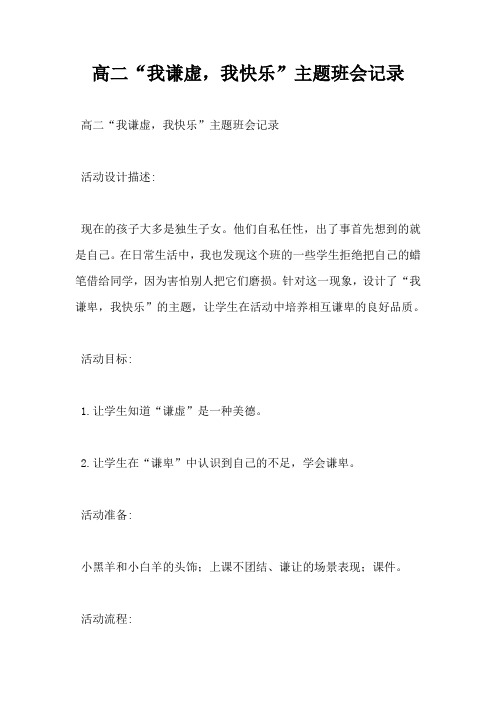 高二“我谦虚，我快乐”主题班会记录

高二“我谦虚，我快乐”主题班会记录

活动设计描述：

现在的孩子大多是独生子女。他们自私任性，出了事首先想到的就是自己。在日常生活中，我也发现这个班的一些学生拒绝把自己的蜡笔借给同学，因为害怕别人把它们磨损。针对这一现象，设计了“我谦卑，我快乐”的主题，让学生在活动中培养相互谦卑的良好品质。

活动目标：

1.让学生知道“谦虚”是一种美德。

2.让学生在“谦卑”中认识到自己的不足，学会谦卑。

活动准备：

小黑羊和小白羊的头饰；上课不团结、谦让的场景表现；课件。

活动流程：